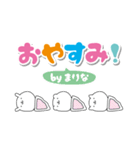 おやすみ!

byまりな